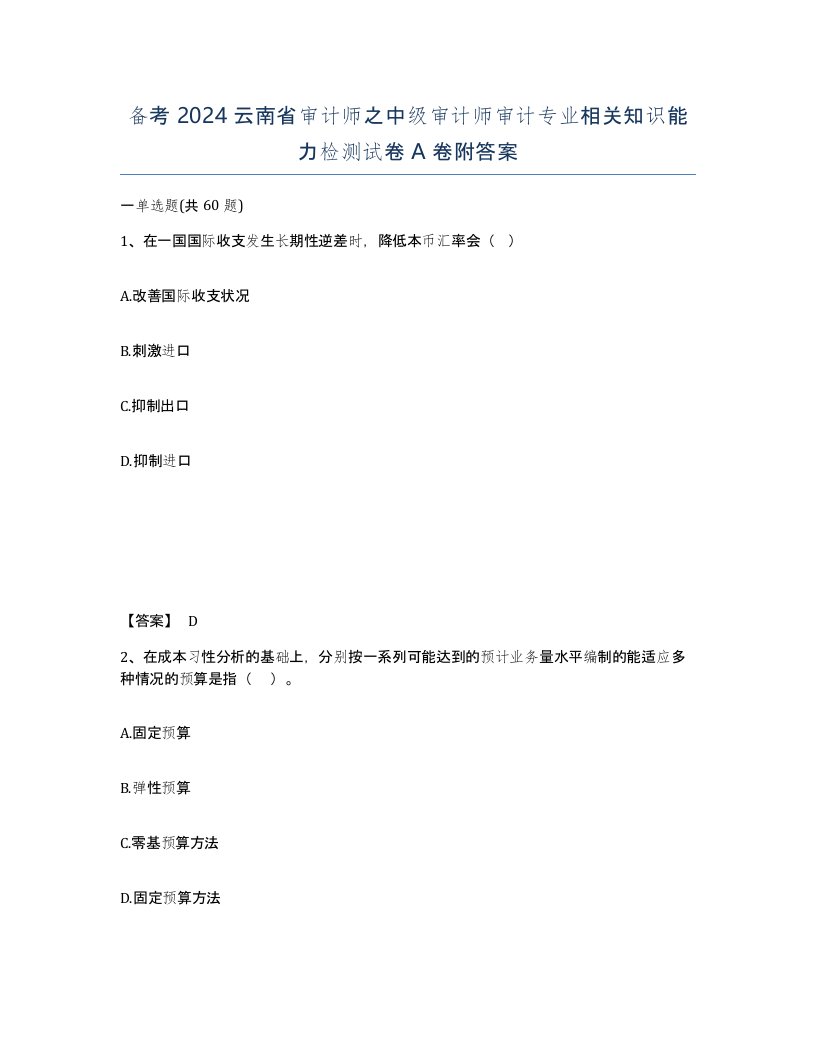 备考 2024 云南省审计师之中级审计师审计专业相关知识能力检测试卷 A 卷附答案

一单选题(共 60 题)

1、在一国国际收支发生长期性逆差时，降低本币汇率会（ ）

A.改善国际收支状况

B.刺激进口

C.抑制出口

D.抑制进口

【答案】 D

2、在成本习性分析的基础上，分别按一系列可能达到的预计业务量水平编制的能适应多种情况的预算是指（ ）。

A.固定预算

B.弹性预算

C.零基预算方法

D.固定预算方法